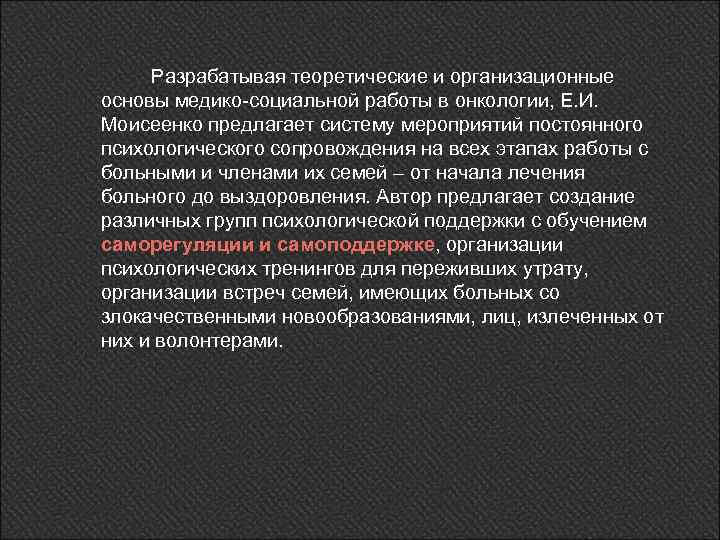 Разрабатывая теоретические и организационные основы медико-социальной работы в онкологии, Е.И. Моисеенко предлагает систему мероприятий постоянного психологического сопровождения на всех этапах работы с больными и членами их семей – от начала лечения больного до выздоровления. Автор предлагает создание различных групп психологической поддержки с обучением саморегуляции и самоподдержке, организации психологических тренингов для переживших утрату, организации встреч семей, имеющих больных со злокачественными новообразованиями, лиц, излеченных от них и волонтерами.